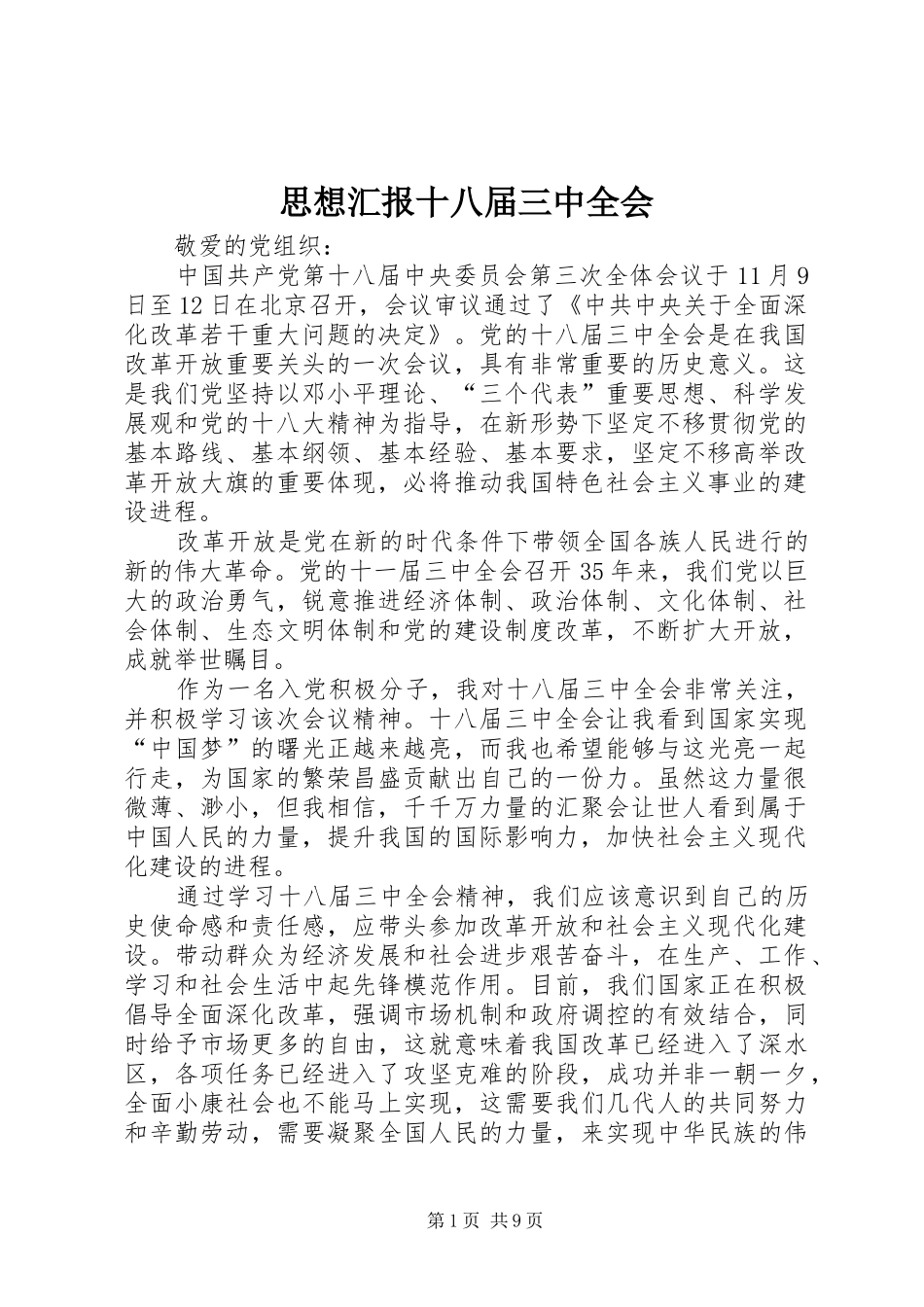 思想汇报十八届三中全会

敬爱的党组织：

中国共产党第十八届中央委员会第三次全体会议于11月9日至12日在北京召开，会议审议通过了《中共中央关于全面深化改革若干重大问题的决定》。党的十八届三中全会是在我国改革开放重要关头的一次会议，具有非常重要的历史意义。这是我们党坚持以邓小平理论、“三个代表”重要思想、科学发展观和党的十八大精神为指导，在新形势下坚定不移贯彻党的基本路线、基本纲领、基本经验、基本要求，坚定不移高举改革开放大旗的重要体现，必将推动我国特色社会主义事业的建设进程。

改革开放是党在新的时代条件下带领全国各族人民进行的新的伟大革命。党的十一届三中全会召开35年来，我们党以巨大的政治勇气，锐意推进经济体制、政治体制、文化体制、社会体制、生态文明体制和党的建设制度改革，不断扩大开放，成就举世瞩目。

作为一名入党积极分子，我对十八届三中全会非常关注，并积极学习该次会议精神。十八届三中全会让我看到国家实现“中国梦”的曙光正越来越亮，而我也希望能够与这光亮一起行走，为国家的繁荣昌盛贡献出自己的一份力。虽然这力量很微薄、渺小，但我相信，千千万力量的汇聚会让世人看到属于中国人民的力量，提升我国的国际影响力，加快社会主义现代化建设的进程。

通过学习十八届三中全会精神，我们应该意识到自己的历史使命感和责任感，应带头参加改革开放和社会主义现代化建设。带动群众为经济发展和社会进步艰苦奋斗，在生产、工作、学习和社会生活中起先锋模范作用。目前，我们国家正在积极倡导全面深化改革，强调市场机制和政府调控的有效结合，同时给予市场更多的自由，这就意味着我国改革已经进入了深水区，各项任务已经进入了攻坚克难的阶段，成功并非一朝一夕，全面小康社会也不能马上实现，这需要我们几代人的共同努力和辛勤劳动，需要凝聚全国人民的力量，来实现中华民族的伟

第1页 共9页